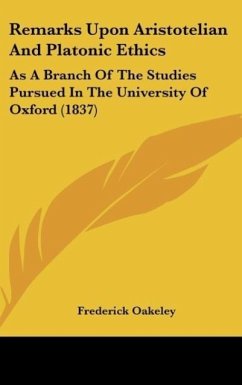 Remarks Upon Aristotelian And Platonic Ethics

As A Branch Of The Studies Pursued In The University Of Oxford (1837)

Frederick Oakeley